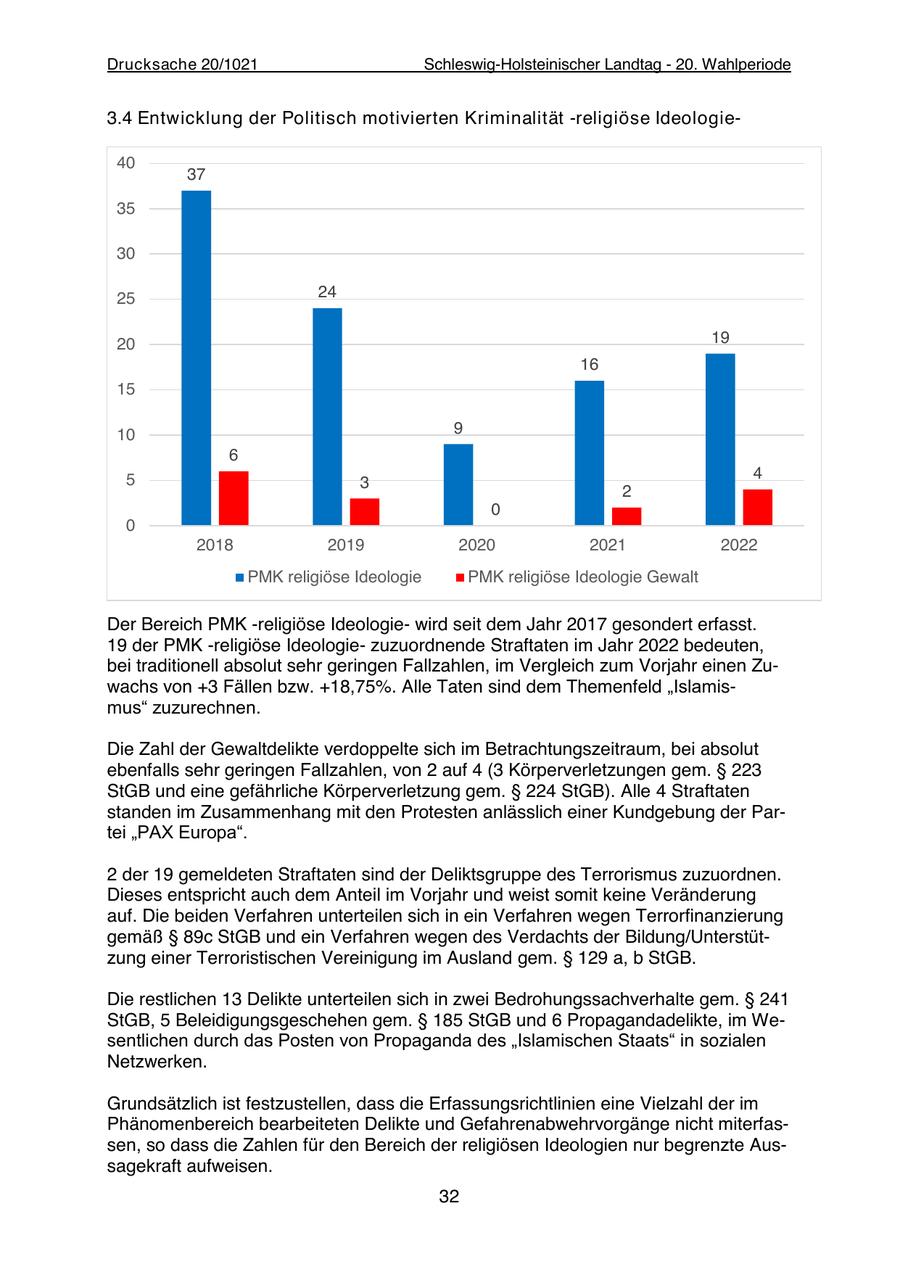 Drucksache 20/1021 Schleswig-Holsteinischer Landtag - 20. Wahlperiode

3.4 Entwicklung der Politisch motivierten Kriminalität -religiöse Ideologie-

40
35
30
25
20
15
10
5
0

37
6
24
3
9
0
16
2
19
4

2018 2019 2020 2021 2022

PMK religiöse Ideologie PMK religiöse Ideologie Gewalt

Der Bereich PMK -religiöse Ideologie- wird seit dem Jahr 2017 gesondert erfasst. 19 der PMK -religiöse Ideologie- zuzuordnende Straftaten im Jahr 2022 bedeuten, bei traditionell absolut sehr geringen Fallzahlen, im Vergleich zum Vorjahr einen Zuwachs von +3 Fällen bzw. +18,75%. Alle Taten sind dem Themenfeld „Islamismus“ zuzurechnen.

Die Zahl der Gewaltdelikte verdoppelte sich im Betrachtungszeitraum, bei absolut ebenfalls sehr geringen Fallzahlen, von 2 auf 4 (3 Körperverletzungen gem. § 223 StGB und eine gefährliche Körperverletzung gem. § 224 StGB). Alle 4 Straftaten standen im Zusammenhang mit den Protesten anlässlich einer Kundgebung der Partei „PAX Europa“.

2 der 19 gemeldeten Straftaten sind der Deliktsgruppe des Terrorismus zuzuordnen. Dieses entspricht auch dem Anteil im Vorjahr und weist somit keine Veränderung auf. Die beiden Verfahren unterteilen sich in ein Verfahren wegen Terrorfinanzierung gemäß § 89c StGB und ein Verfahren wegen des Verdachts der Bildung/Unterstützung einer Terroristischen Vereinigung im Ausland gem. § 129 a, b StGB.

Die restlichen 13 Delikte unterteilen sich in zwei Bedrohungssachverhalte gem. § 241 StGB, 5 Beleidigungsgeschehen gem. § 185 StGB und 6 Propagandadelikte, im Wesentlichen durch das Posten von Propaganda des „Islamischen Staats“ in sozialen Netzwerken.

Grundsätzlich ist festzustellen, dass die Erfassungsrichtlinien eine Vielzahl der im Phänomenbereich bearbeiteten Delikte und Gefahrenabwehrvorgänge nicht miterfassen, so dass die Zahlen für den Bereich der religiösen Ideologien nur begrenzte Aussagekraft aufweisen.

32